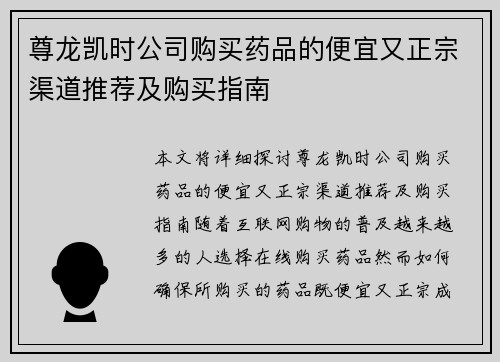 尊龙凯时公司购买药品的便宜又正宗渠道推荐及购买指南

本文将详细探讨尊龙凯时公司购买药品的便宜又正宗渠道推荐及购买指南随着互联网购物的普及越来越多的人选择在线购买药品然而如何确保所购买的药品既便宜又正宗成